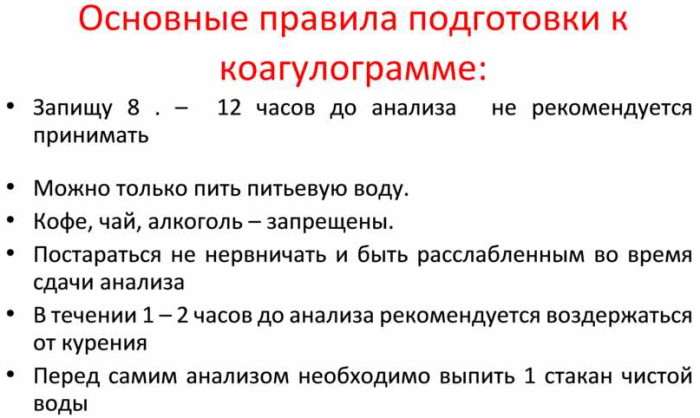 Основные правила подготовки к коагулограмме:

• Запищу 8 . – 12 часов до анализа не рекомендуется принимать

• Можно только пить питьевую воду.
• Кофе, чай, алкоголь – запрещены.
• Постараться не нервничать и быть расслабленным во время сдачи анализа
• В течении 1 – 2 часов до анализа рекомендуется воздержаться от курения
• Перед самим анализом необходимо выпить 1 стакан чистой воды